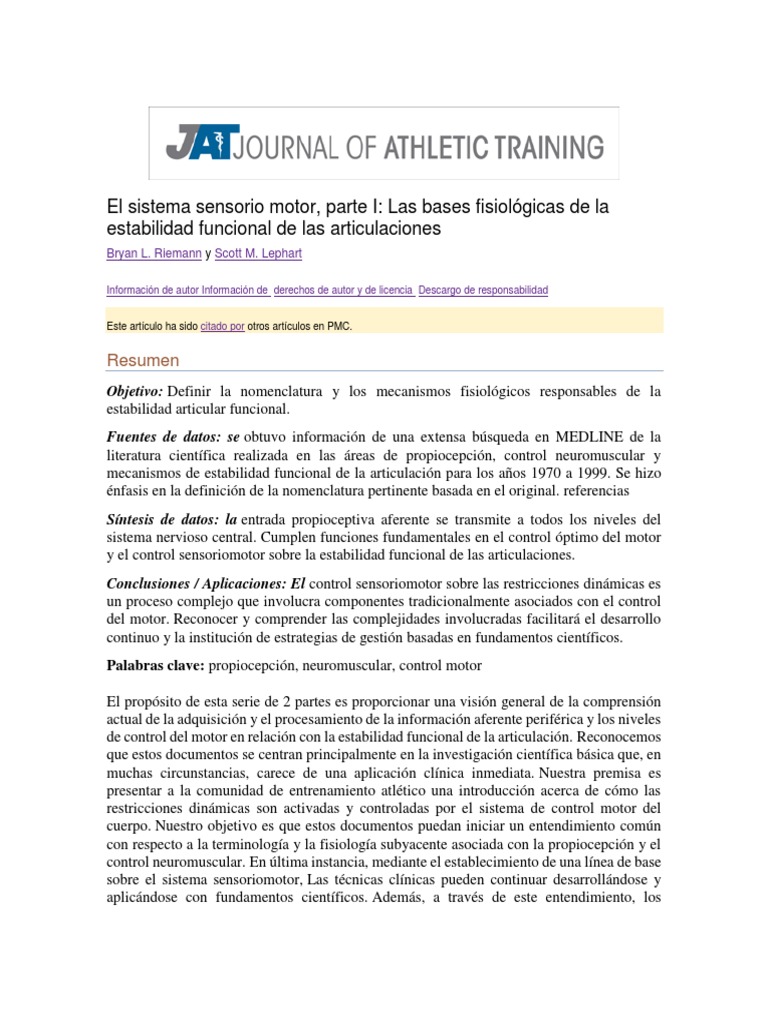 JAT JOURNAL OF ATHLETIC TRAINING

El sistema sensorio motor, parte I: Las bases fisiológicas de la estabilidad funcional de las articulaciones

Bryan L. Riemann y Scott M. Lephart

Información de autor Información de derechos de autor y de licencia Descargo de responsabilidad

Este artículo ha sido citado por otros artículos en PMC.

Resumen

Objetivo: Definir la nomenclatura y los mecanismos fisiológicos responsables de la estabilidad articular funcional.

Fuentes de datos: se obtuvo información de una extensa búsqueda en MEDLINE de la literatura científica realizada en las áreas de propiocepción, control neuromuscular y mecanismos de estabilidad funcional de la articulación para los años 1970 a 1999. Se hizo énfasis en la definición de la nomenclatura pertinente basada en el original. referencias

Síntesis de datos: la entrada propioceptiva aferente se transmite a todos los niveles del sistema nervioso central. Cumplen funciones fundamentales en el control óptimo del motor y el control sensoriomotor sobre la estabilidad funcional de las articulaciones.

Conclusiones / Aplicaciones: El control sensoriomotor sobre las restricciones dinámicas es un proceso complejo que involucra componentes tradicionalmente asociados con el control del motor. Reconocer y comprender las complejidades involucradas facilitará el desarrollo continuo y la institución de estrategias de gestión basadas en fundamentos científicos.

Palabras clave: propiocepción, neuromuscular, control motor

El propósito de esta serie de 2 partes es proporcionar una visión general de la comprensión actual de la adquisición y el procesamiento de la información aferente periférica y los niveles de control del motor en relación con la estabilidad funcional de la articulación. Reconocemos que estos documentos se centran principalmente en la investigación científica básica que, en muchas circunstancias, carece de una aplicación clínica inmediata. Nuestra premisa es presentar a la comunidad de entrenamiento atlético una introducción acerca de cómo las restricciones dinámicas son activadas y controladas por el sistema de control motor del cuerpo. Nuestro objetivo es que estos documentos puedan iniciar un entendimiento común con respecto a la terminología y la fisiología subyacente asociada con la propiocepción y el control neuromuscular. En última instancia, mediante el establecimiento de una línea de base sobre el sistema sensoriomotor, Las técnicas clínicas pueden continuar desarrollándose y aplicándose con fundamentos científicos. Además, a través de este entendimiento, los